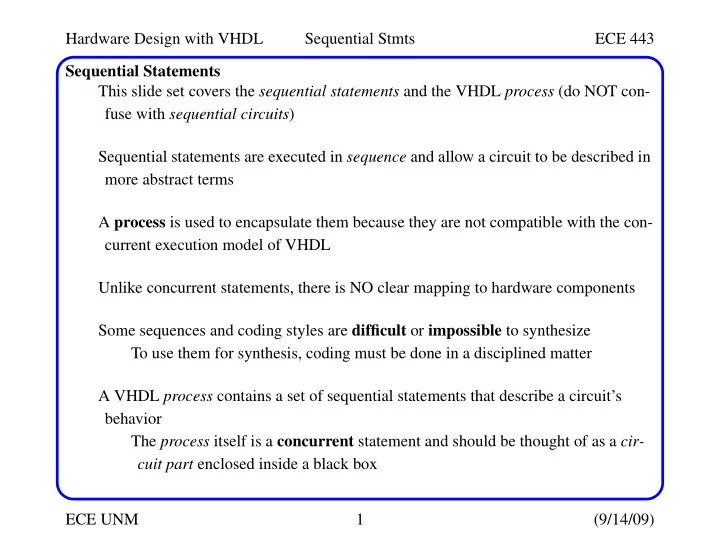 Hardware Design with VHDL Sequential Stmts ECE 443

Sequential Statements

This slide set covers the sequential statements and the VHDL process (do NOT confuse with sequential circuits)

Sequential statements are executed in sequence and allow a circuit to be described in more abstract terms

A process is used to encapsulate them because they are not compatible with the concurrent execution model of VHDL

Unlike concurrent statements, there is NO clear mapping to hardware components

Some sequences and coding styles are difficult or impossible to synthesize

To use them for synthesis, coding must be done in a disciplined matter

A VHDL process contains a set of sequential statements that describe a circuit's behavior

The process itself is a concurrent statement and should be thought of as a circuit part enclosed inside a black box

ECE UNM 1 (9/14/09)